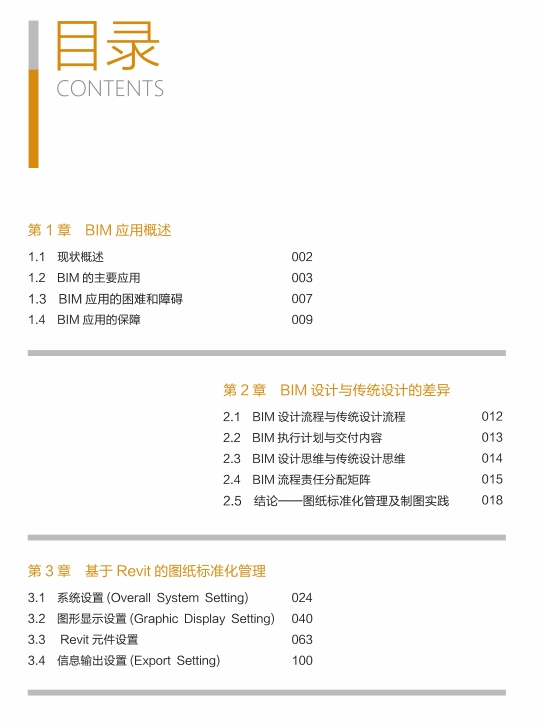 目录
CONTENTS

第 1 章　BIM 应用概述

1.1　现状概述　002
1.2　BIM 的主要应用　003
1.3　BIM 应用的困难和障碍　007
1.4　BIM 应用的保障　009

第 2 章　BIM 设计与传统设计的差异

2.1　BIM 设计流程与传统设计流程　012
2.2　BIM 执行计划与交付内容　013
2.3　BIM 设计思维与传统设计思维　014
2.4　BIM 流程责任分配矩阵　015
2.5　结论——图纸标准化管理及制图实践　018

第 3 章　基于 Revit 的图纸标准化管理

3.1　系统设置 (Overall System Setting)　024
3.2　图形显示设置 (Graphic Display Setting)　040
3.3　Revit 元件设置　063
3.4　信息输出设置 (Export Setting)　100